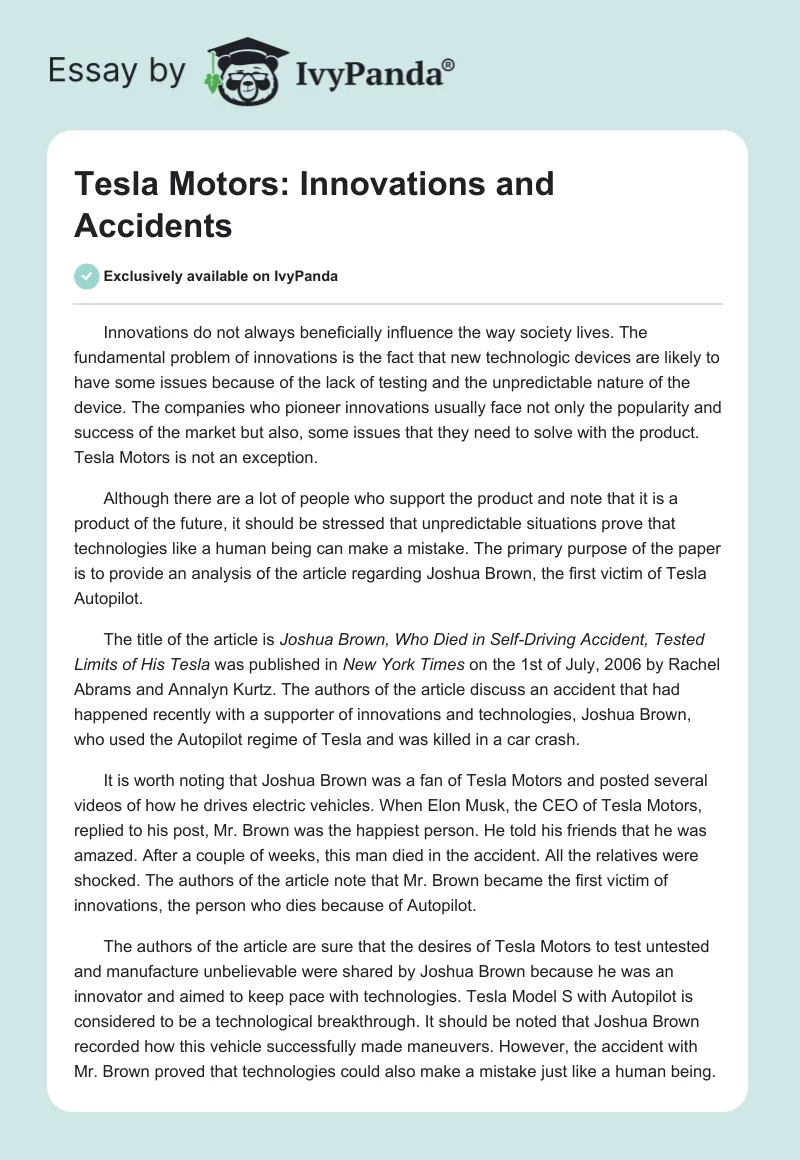 Essay by IvyPanda®

Tesla Motors: Innovations and Accidents

Exclusively available on IvyPanda

Innovations do not always beneficially influence the way society lives. The fundamental problem of innovations is the fact that new technologic devices are likely to have some issues because of the lack of testing and the unpredictable nature of the device. The companies who pioneer innovations usually face not only the popularity and success of the market but also, some issues that they need to solve with the product. Tesla Motors is not an exception.

Although there are a lot of people who support the product and note that it is a product of the future, it should be stressed that unpredictable situations prove that technologies like a human being can make a mistake. The primary purpose of the paper is to provide an analysis of the article regarding Joshua Brown, the first victim of Tesla Autopilot.

The title of the article is Joshua Brown, Who Died in Self-Driving Accident, Tested Limits of His Tesla was published in New York Times on the 1st of July, 2006 by Rachel Abrams and Annalyn Kurtz. The authors of the article discuss an accident that had happened recently with a supporter of innovations and technologies, Joshua Brown, who used the Autopilot regime of Tesla and was killed in a car crash.

It is worth noting that Joshua Brown was a fan of Tesla Motors and posted several videos of how he drives electric vehicles. When Elon Musk, the CEO of Tesla Motors, replied to his post, Mr. Brown was the happiest person. He told his friends that he was amazed. After a couple of weeks, this man died in the accident. All the relatives were shocked. The authors of the article note that Mr. Brown became the first victim of innovations, the person who dies because of Autopilot.

The authors of the article are sure that the desires of Tesla Motors to test untested and manufacture unbelievable were shared by Joshua Brown because he was an innovator and aimed to keep pace with technologies. Tesla Model S with Autopilot is considered to be a technological breakthrough. It should be noted that Joshua Brown recorded how this vehicle successfully made maneuvers. However, the accident with Mr. Brown proved that technologies could also make a mistake just like a human being.